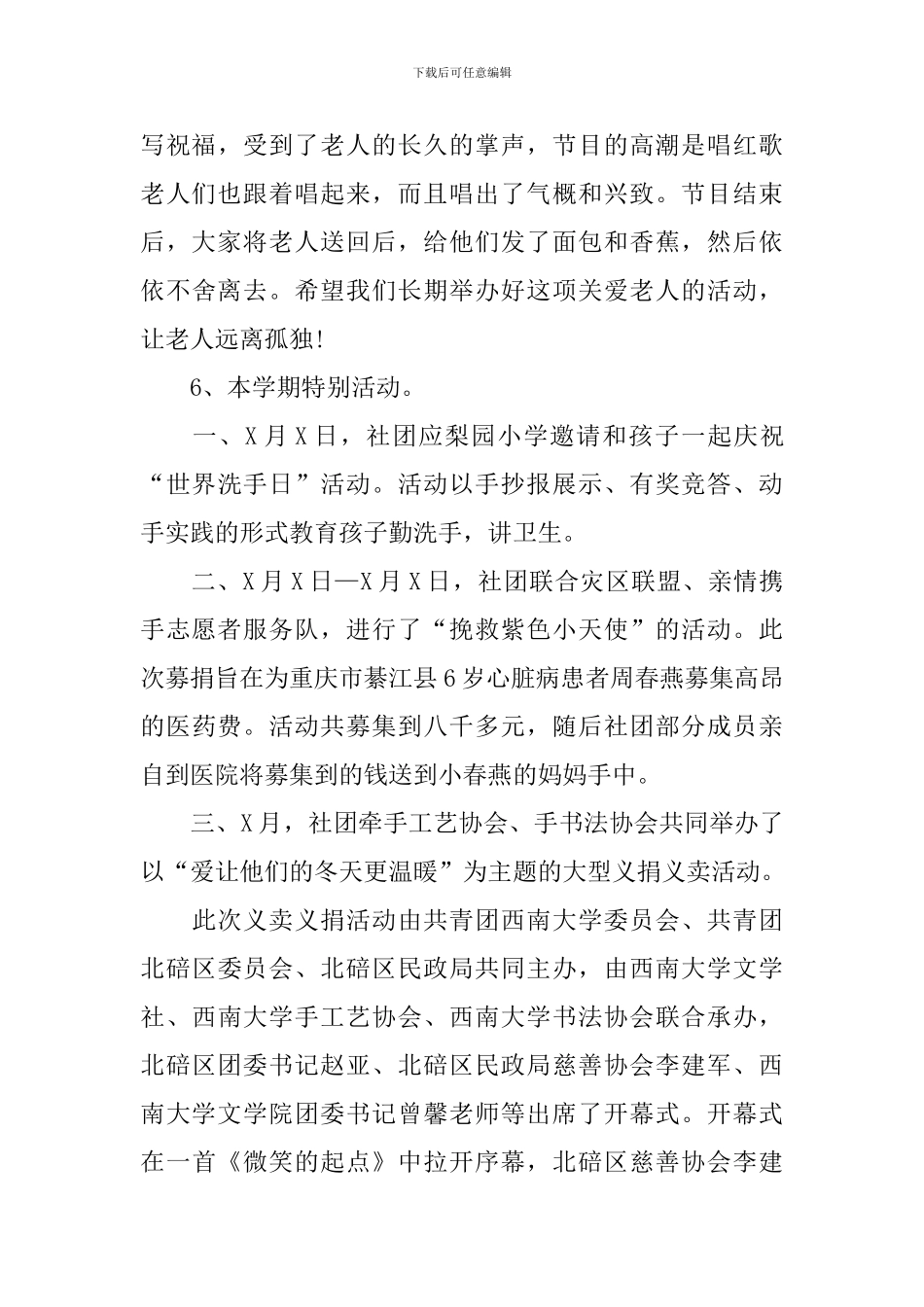 下载后可任意编辑

写祝福，受到了老人的长久的掌声，节目的高潮是唱红歌老人们也跟着唱起来，而且唱出了气概和兴致。节目结束后，大家将老人送回后，给他们发了面包和香蕉，然后依依不舍离去。希望我们长期举办好这项关爱老人的活动，让老人远离孤独!

6、本学期特别活动。

一、X月X日，社团应梨园小学邀请和孩子一起庆祝“世界洗手日”活动。活动以手抄报展示、有奖竞答、动手实践的形式教育孩子勤洗手，讲卫生。

二、X月X日—X月X日，社团联合灾区联盟、亲情携手志愿者服务队，进行了“挽救紫色小天使”的活动。此次募捐旨在为重庆市綦江县6岁心脏病患者周春燕募集高昂的医药费。活动共募集到八千多元，随后社团部分成员亲自到医院将募集到的钱送到小春燕的妈妈手中。

三、X月，社团牵手工艺协会、手书法协会共同举办了以“爱让他们的冬天更温暖”为主题的大型义捐义卖活动。

此次义卖义捐活动由共青团西南大学委员会、共青团北碚区委员会、北碚区民政局共同主办，由西南大学文学社、西南大学手工艺协会、西南大学书法协会联合承办，北碚区团委书记赵亚、北碚区民政局慈善协会李建军、西南大学文学院团委书记曾馨老师等出席了开幕式。开幕式在一首《微笑的起点》中拉开序幕，北碚区慈善协会李建